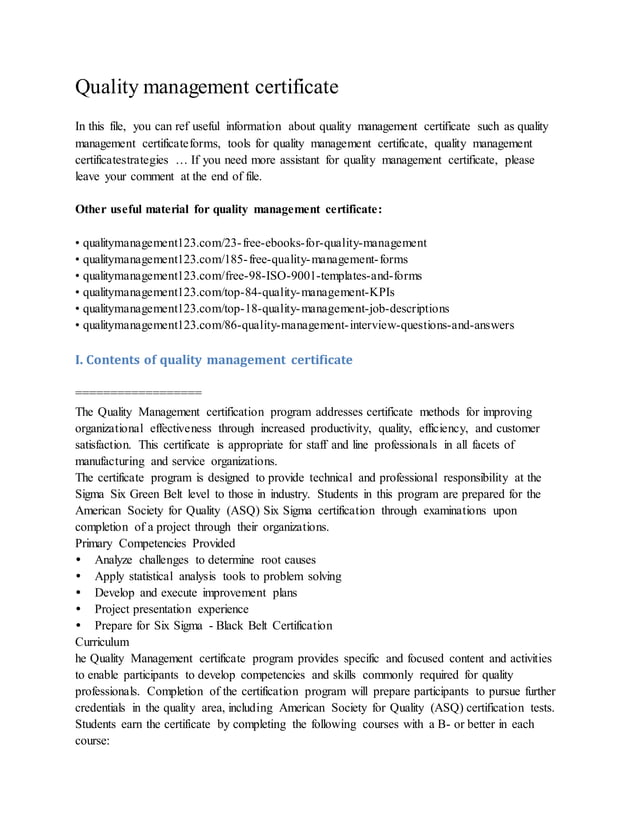 Quality management certificate

In this file, you can ref useful information about quality management certificate such as quality management certificateforms, tools for quality management certificate, quality management certificatestrategies … If you need more assistant for quality management certificate, please leave your comment at the end of file.

Other useful material for quality management certificate:

• qualitymanagement123.com/23-free-ebooks-for-quality-management
• qualitymanagement123.com/185-free-quality-management-forms
• qualitymanagement123.com/free-98-ISO-9001-templates-and-forms
• qualitymanagement123.com/top-84-quality-management-KPIs
• qualitymanagement123.com/top-18-quality-management-job-descriptions
• qualitymanagement123.com/86-quality-management-interview-questions-and-answers

I. Contents of quality management certificate

==================
The Quality Management certification program addresses certificate methods for improving organizational effectiveness through increased productivity, quality, efficiency, and customer satisfaction. This certificate is appropriate for staff and line professionals in all facets of manufacturing and service organizations.
The certificate program is designed to provide technical and professional responsibility at the Sigma Six Green Belt level to those in industry. Students in this program are prepared for the American Society for Quality (ASQ) Six Sigma certification through examinations upon completion of a project through their organizations.
Primary Competencies Provided
• Analyze challenges to determine root causes
• Apply statistical analysis tools to problem solving
• Develop and execute improvement plans
• Project presentation experience
• Prepare for Six Sigma - Black Belt Certification
Curriculum
he Quality Management certificate program provides specific and focused content and activities to enable participants to develop competencies and skills commonly required for quality professionals. Completion of the certification program will prepare participants to pursue further credentials in the quality area, including American Society for Quality (ASQ) certification tests. Students earn the certificate by completing the following courses with a B- or better in each course: